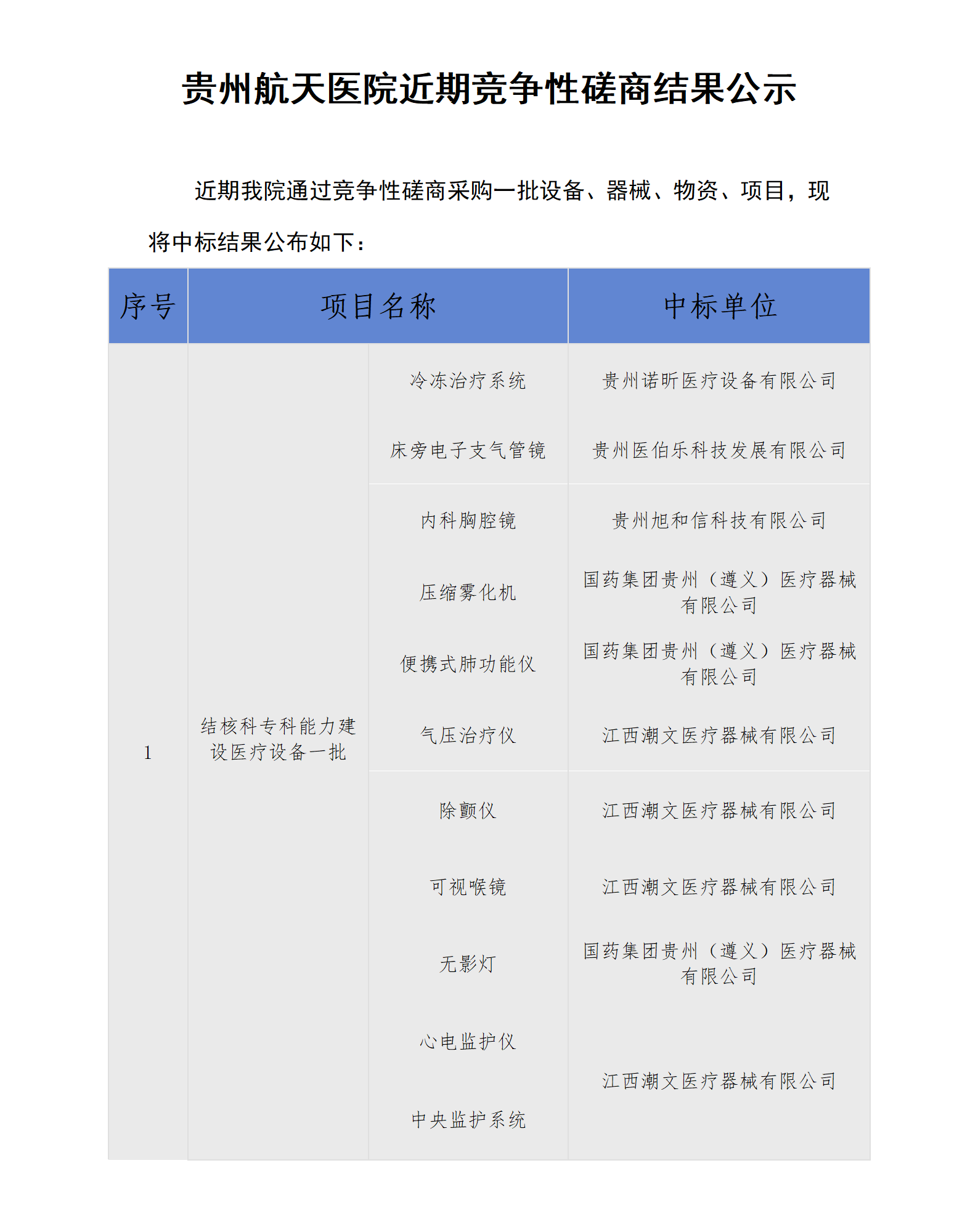 贵州航天医院近期竞争性磋商结果公示

近期我院通过竞争性磋商采购一批设备、器械、物资、项目，现将中标结果公布如下：

| 序号 | 项目名称 | | 中标单位 |
|---|---|---|---|
| 1 | 结核科专科能力建设医疗设备一批 | 冷冻治疗系统 | 贵州诺昕医疗设备有限公司 |
| | | 床旁电子支气管镜 | 贵州医伯乐科技发展有限公司 |
| | | 内科胸腔镜 | 贵州旭和信科技有限公司 |
| | | 压缩雾化机 | 国药集团贵州（遵义）医疗器械有限公司 |
| | | 便携式肺功能仪 | 国药集团贵州（遵义）医疗器械有限公司 |
| | | 气压治疗仪 | 江西潮文医疗器械有限公司 |
| | | 除颤仪 | 江西潮文医疗器械有限公司 |
| | | 可视喉镜 | 江西潮文医疗器械有限公司 |
| | | 无影灯 | 国药集团贵州（遵义）医疗器械有限公司 |
| | | 心电监护仪 | 江西潮文医疗器械有限公司 |
| | | 中央监护系统 | |